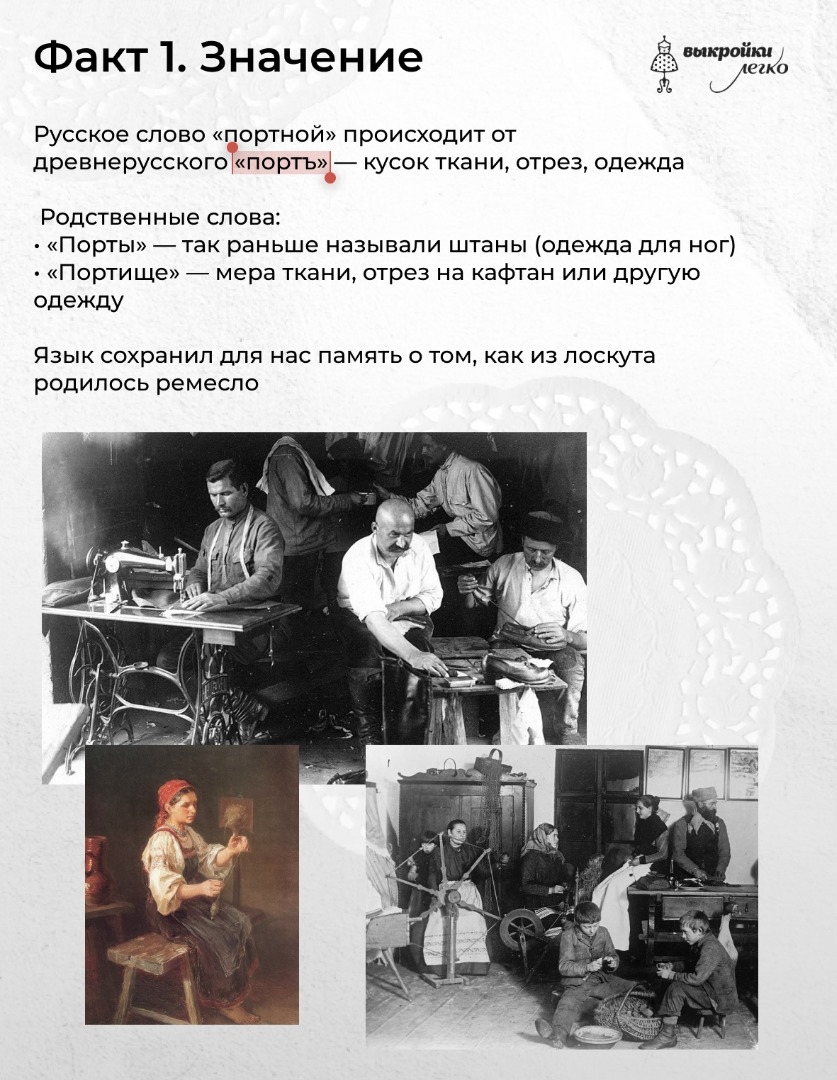 Факт 1. Значение

выкройки легко

Русское слово «портной» происходит от древнерусского «портъ» — кусок ткани, отрез, одежда

Родственные слова:
• «Порты» — так раньше называли штаны (одежда для ног)
• «Портище» — мера ткани, отрез на кафтан или другую одежду

Язык сохранил для нас память о том, как из лоскута родилось ремесло